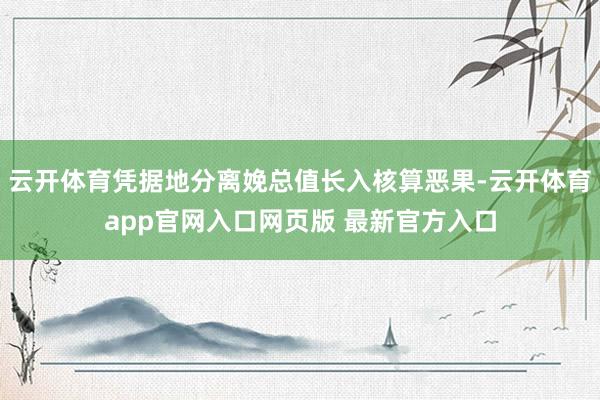 云开体育凭据地分离娩总值长入核算恶果-云开体育app官网入口网页版 最新官方入口